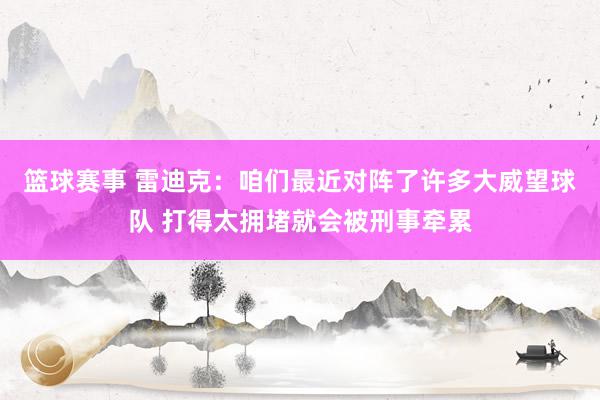 篮球赛事 雷迪克：咱们最近对阵了许多大威望球队 打得太拥堵就会被刑事牵累